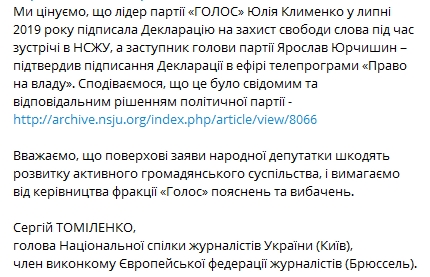 Ми цінуємо, що лідер партії «ГОЛОС» Юлія Клименко у липні 2019 року підписала Декларацію на захист свободи слова під час зустрічі в НСЖУ, а заступник голови партії Ярослав Юрчишин – підтвердив підписання Декларації в ефірі телепрограми «Право на владу». Сподіваємося, що це було свідомим та відповідальним рішенням політичної партії - http://archive.nsju.org/index.php/article/view/8066

Вважаємо, що поверхові заяви народної депутатки шкодять розвитку активного громадянського суспільства, і вимагаємо від керівництва фракції «Голос» пояснень та вибачень.

Сергій ТОМІЛЕНКО,
голова Національної спілки журналістів України (Київ),
член виконкому Європейської федерації журналістів (Брюссель).